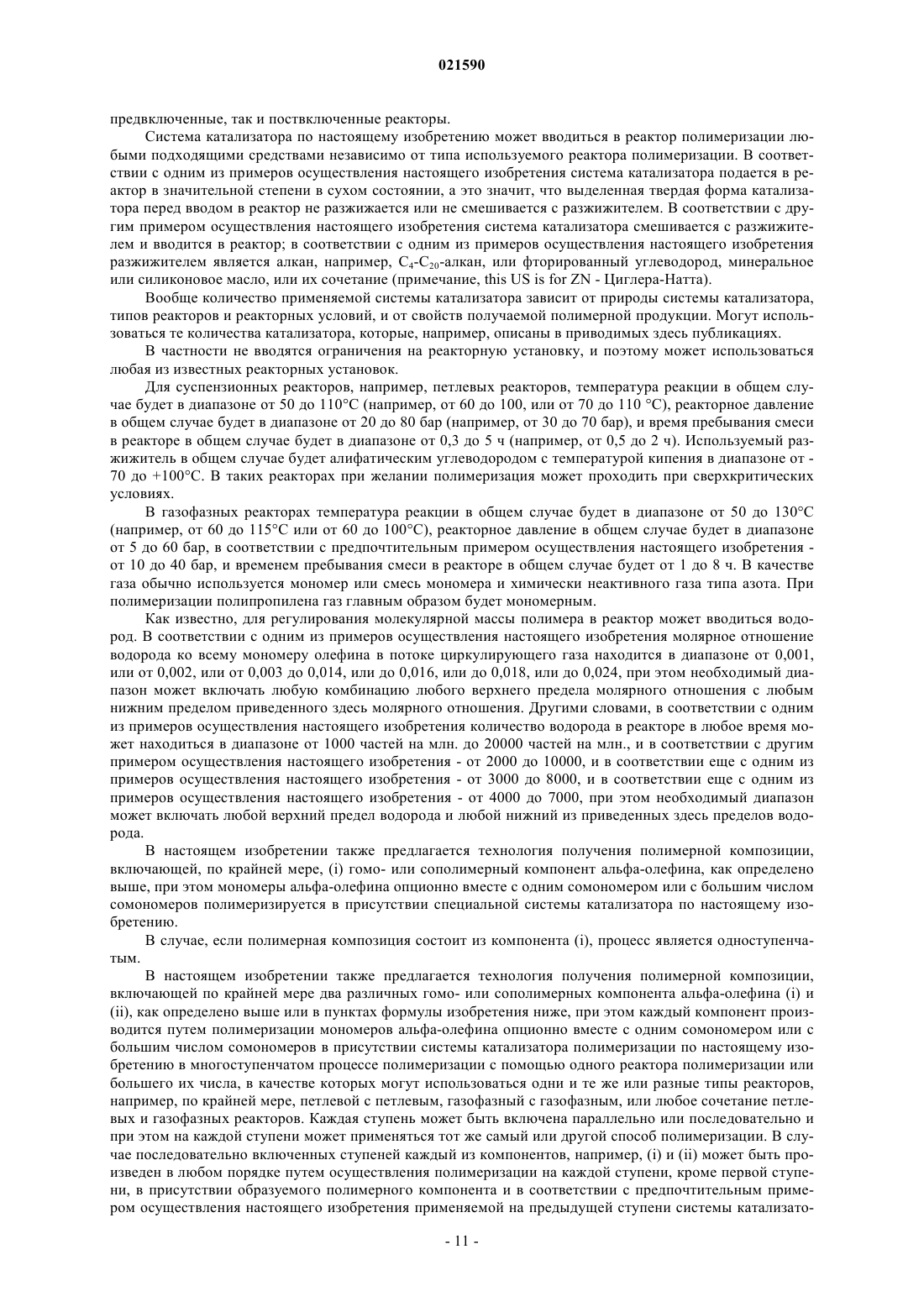 021590

предвключенные, так и поствключенные реакторы.

Система катализатора по настоящему изобретению может вводиться в реактор полимеризации любыми подходящими средствами независимо от типа используемого реактора полимеризации. В соответствии с одним из примеров осуществления настоящего изобретения система катализатора подается в реактор в значительной степени в сухом состоянии, а это значит, что выделенная твердая форма катализатора перед вводом в реактор не разжижается или не смешивается с разжижителем. В соответствии с другим примером осуществления настоящего изобретения система катализатора смешивается с разжижителем и вводится в реактор; в соответствии с одним из примеров осуществления настоящего изобретения разжижителем является алкан, например, $C_4$-$C_{20}$-алкан, или фторированный углеводород, минеральное или силиконовое масло, или их сочетание (примечание, this US is for ZN - Циглера-Натта).

Вообще количество применяемой системы катализатора зависит от природы системы катализатора, типов реакторов и реакторных условий, и от свойств получаемой полимерной продукции. Могут использоваться те количества катализатора, которые, например, описаны в приводимых здесь публикациях.

В частности не вводятся ограничения на реакторную установку, и поэтому может использоваться любая из известных реакторных установок.

Для суспензионных реакторов, например, петлевых реакторов, температура реакции в общем случае будет в диапазоне от 50 до 110°C (например, от 60 до 100, или от 70 до 110 °C), реакторное давление в общем случае будет в диапазоне от 20 до 80 бар (например, от 30 до 70 бар), и время пребывания смеси в реакторе в общем случае будет в диапазоне от 0,3 до 5 ч (например, от 0,5 до 2 ч). Используемый разжижитель в общем случае будет алифатическим углеводородом с температурой кипения в диапазоне от -70 до +100°C. В таких реакторах при желании полимеризация может проходить при сверхкритических условиях.

В газофазных реакторах температура реакции в общем случае будет в диапазоне от 50 до 130°C (например, от 60 до 115°C или от 60 до 100°C), реакторное давление в общем случае будет в диапазоне от 5 до 60 бар, в соответствии с предпочтительным примером осуществления настоящего изобретения - от 10 до 40 бар, и временем пребывания смеси в реакторе в общем случае будет от 1 до 8 ч. В качестве газа обычно используется мономер или смесь мономера и химически неактивного газа типа азота. При полимеризации полипропилена газ главным образом будет мономерным.

Как известно, для регулирования молекулярной массы полимера в реактор может вводиться водород. В соответствии с одним из примеров осуществления настоящего изобретения молярное отношение водорода ко всему мономеру олефина в потоке циркулирующего газа находится в диапазоне от 0,001, или от 0,002, или от 0,003 до 0,014, или до 0,016, или до 0,018, или до 0,024, при этом необходимый диапазон может включать любую комбинацию любого верхнего предела молярного отношения с любым нижним пределом приведенного здесь молярного отношения. Другими словами, в соответствии с одним из примеров осуществления настоящего изобретения количество водорода в реакторе в любое время может находиться в диапазоне от 1000 частей на млн. до 20000 частей на млн., и в соответствии с другим примером осуществления настоящего изобретения - от 2000 до 10000, и в соответствии еще с одним из примеров осуществления настоящего изобретения - от 3000 до 8000, и в соответствии еще с одним из примеров осуществления настоящего изобретения - от 4000 до 7000, при этом необходимый диапазон может включать любой верхний предел водорода и любой нижний из приведенных здесь пределов водорода.

В настоящем изобретении также предлагается технология получения полимерной композиции, включающей, по крайней мере, (i) гомо- или сополимерный компонент альфа-олефина, как определено выше, при этом мономеры альфа-олефина опционно вместе с одним сомономером или с большим числом сомономеров полимеризируется в присутствии специальной системы катализатора по настоящему изобретению.

В случае, если полимерная композиция состоит из компонента (i), процесс является одноступенчатым.

В настоящем изобретении также предлагается технология получения полимерной композиции, включающей по крайней мере два различных гомо- или сополимерных компонента альфа-олефина (i) и (ii), как определено выше или в пунктах формулы изобретения ниже, при этом каждый компонент производится путем полимеризации мономеров альфа-олефина опционно вместе с одним сомономером или с большим числом сомономеров в присутствии системы катализатора полимеризации по настоящему изобретению в многоступенчатом процессе полимеризации с помощью одного реактора полимеризации или большего их числа, в качестве которых могут использоваться одни и те же или разные типы реакторов, например, по крайней мере, петлевой с петлевым, газофазный с газофазным, или любое сочетание петлевых и газофазных реакторов. Каждая ступень может быть включена параллельно или последовательно и при этом на каждой ступени может применяться тот же самый или другой способ полимеризации. В случае последовательно включенных ступеней каждый из компонентов, например, (i) и (ii) может быть произведен в любом порядке путем осуществления полимеризации на каждой ступени, кроме первой ступени, в присутствии образуемого полимерного компонента и в соответствии с предпочтительным примером осуществления настоящего изобретения применяемой на предыдущей ступени системы катализато-

- 11 -